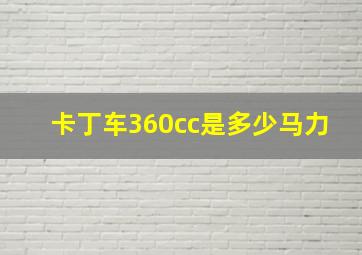 卡丁车360cc是多少马力